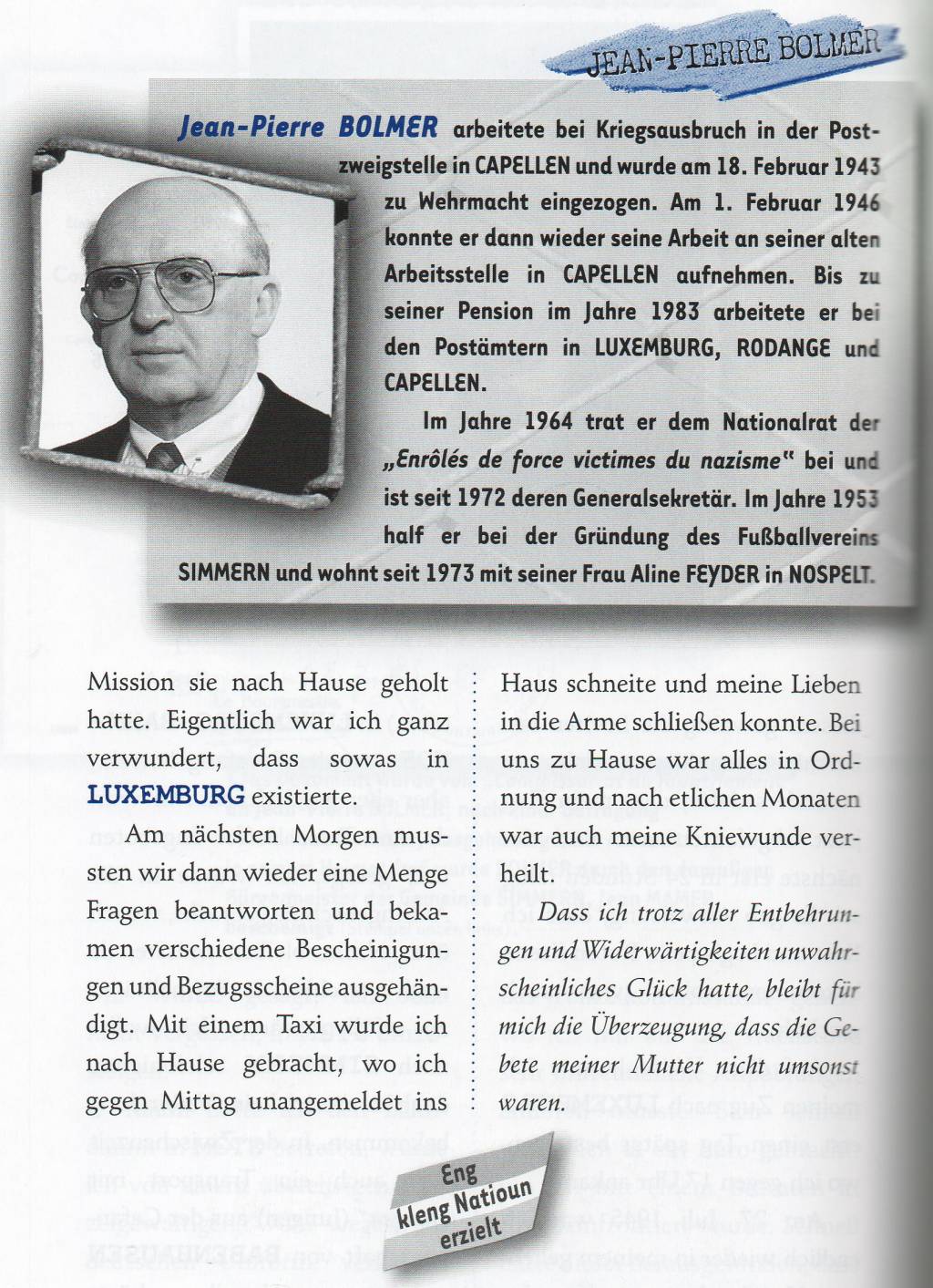 JEAN-PIERRE BOLMER

Jean-Pierre BOLMER arbeitete bei Kriegsausbruch in der Postzweigstelle in CAPELLEN und wurde am 18. Februar 1943 zu Wehrmacht eingezogen. Am 1. Februar 1946 konnte er dann wieder seine Arbeit an seiner alten Arbeitsstelle in CAPELLEN aufnehmen. Bis zu seiner Pension im Jahre 1983 arbeitete er bei den Postämtern in LUXEMBURG, RODANGE und CAPELLEN.

Im Jahre 1964 trat er dem Nationalrat der „Enrôlés de force victimes du nazisme" bei und ist seit 1972 deren Generalsekretär. Im Jahre 1953 half er bei der Gründung des Fußballvereins SIMMERN und wohnt seit 1973 mit seiner Frau Aline FEYDER in NOSPELT.

Mission sie nach Hause geholt hatte. Eigentlich war ich ganz verwundert, dass sowas in LUXEMBURG existierte.

Am nächsten Morgen mussten wir dann wieder eine Menge Fragen beantworten und bekamen verschiedene Bescheinigungen und Bezugsscheine ausgehändigt. Mit einem Taxi wurde ich nach Hause gebracht, wo ich gegen Mittag unangemeldet ins Haus schneite und meine Lieben in die Arme schließen konnte. Bei uns zu Hause war alles in Ordnung und nach etlichen Monaten war auch meine Kniewunde verheilt.

Dass ich trotz aller Entbehrungen und Widerwärtigkeiten unwahrscheinliches Glück hatte, bleibt für mich die Überzeugung, dass die Gebete meiner Mutter nicht umsonst waren.

Eng kleng Natioun erzielt